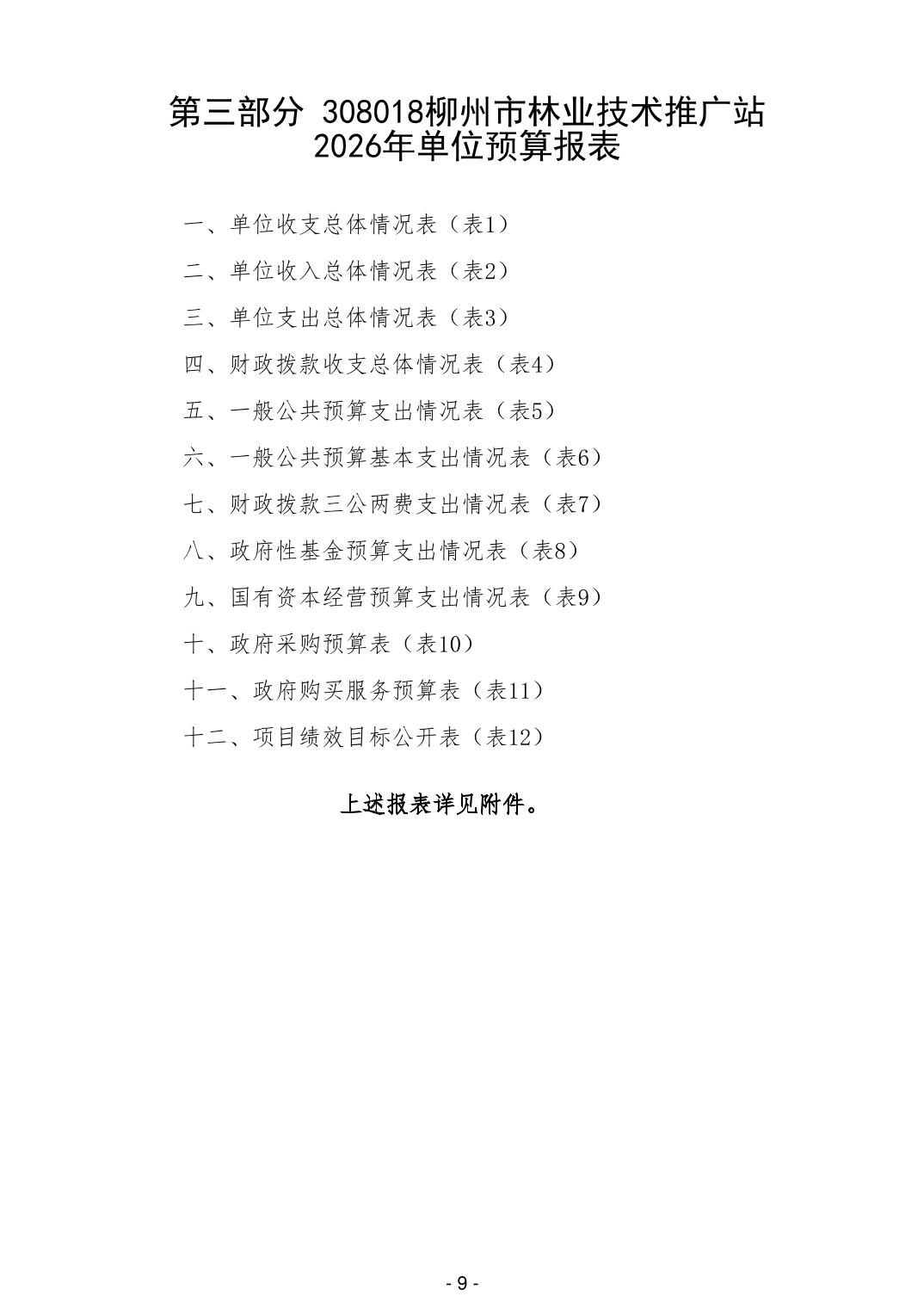 第三部分 308018柳州市林业技术推广站 2026年单位预算报表

一、单位收支总体情况表（表1）

二、单位收入总体情况表（表2）

三、单位支出总体情况表（表3）

四、财政拨款收支总体情况表（表4）

五、一般公共预算支出情况表（表5）

六、一般公共预算基本支出情况表（表6）

七、财政拨款三公两费支出情况表（表7）

八、政府性基金预算支出情况表（表8）

九、国有资本经营预算支出情况表（表9）

十、政府采购预算表（表10）

十一、政府购买服务预算表（表11）

十二、项目绩效目标公开表（表12）

上述报表详见附件。

- 9 -